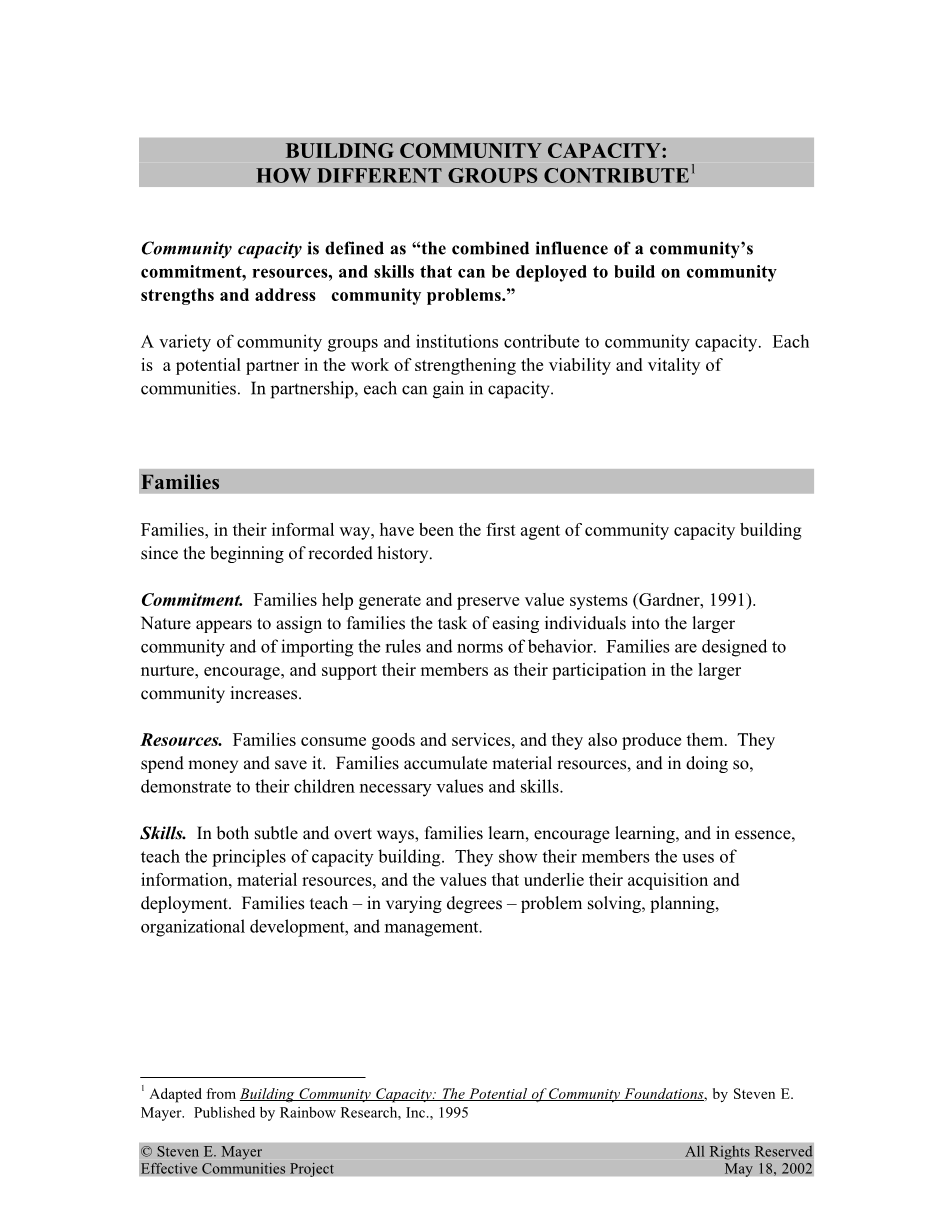 BUILDING COMMUNITY CAPACITY:
HOW DIFFERENT GROUPS CONTRIBUTE$^1$

Community capacity is defined as “the combined influence of a community’s commitment, resources, and skills that can be deployed to build on community strengths and address community problems.”

A variety of community groups and institutions contribute to community capacity. Each is a potential partner in the work of strengthening the viability and vitality of communities. In partnership, each can gain in capacity.

Families

Families, in their informal way, have been the first agent of community capacity building since the beginning of recorded history.

Commitment. Families help generate and preserve value systems (Gardner, 1991). Nature appears to assign to families the task of easing individuals into the larger community and of importing the rules and norms of behavior. Families are designed to nurture, encourage, and support their members as their participation in the larger community increases.

Resources. Families consume goods and services, and they also produce them. They spend money and save it. Families accumulate material resources, and in doing so, demonstrate to their children necessary values and skills.

Skills. In both subtle and overt ways, families learn, encourage learning, and in essence, teach the principles of capacity building. They show their members the uses of information, material resources, and the values that underlie their acquisition and deployment. Families teach – in varying degrees – problem solving, planning, organizational development, and management.

$^1$ Adapted from Building Community Capacity: The Potential of Community Foundations, by Steven E. Mayer. Published by Rainbow Research, Inc., 1995

© Steven E. Mayer
Effective Communities Project

All Rights Reserved
May 18, 2002